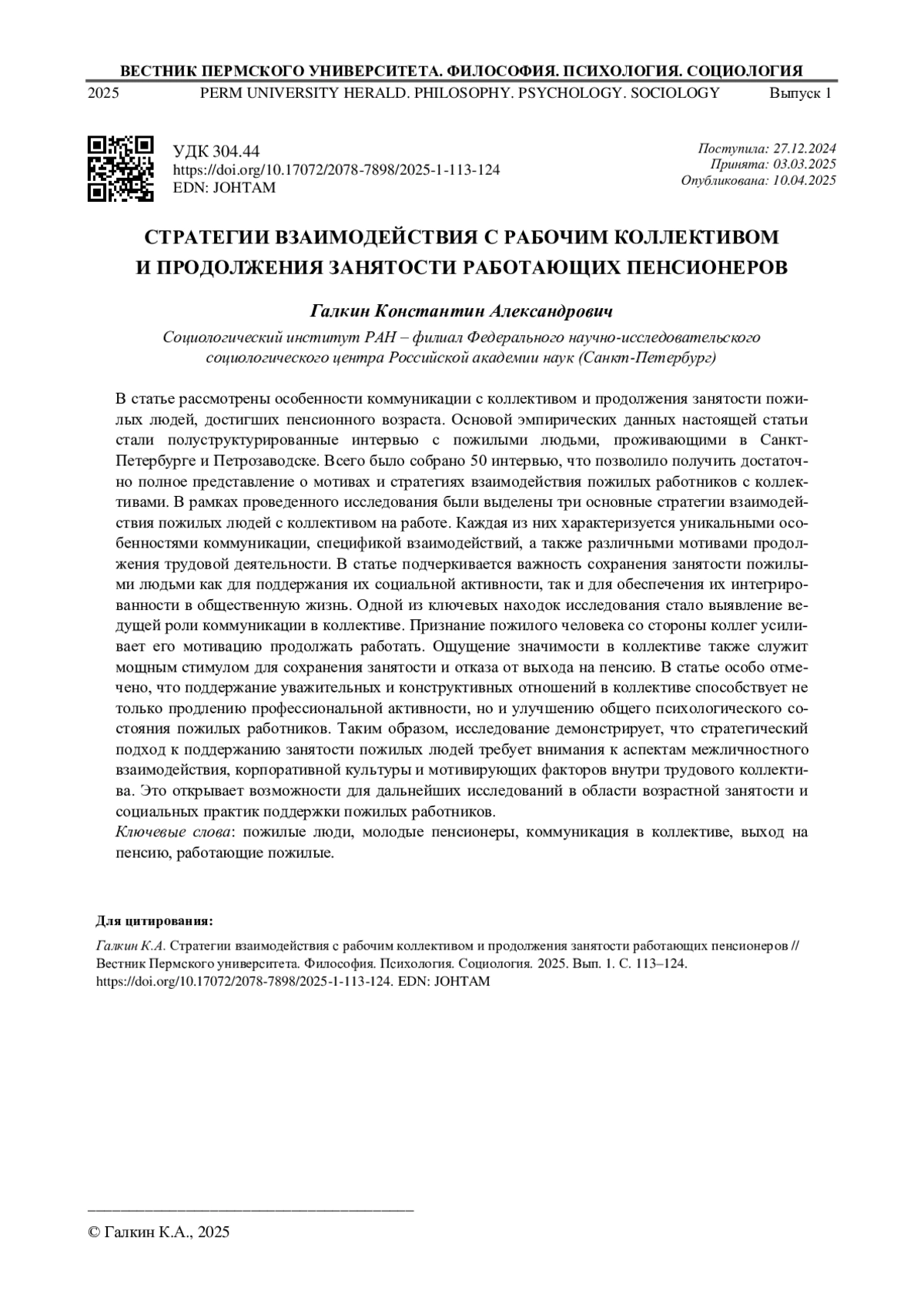 ВЕСТНИК ПЕРМСКОГО УНИВЕРСИТЕТА. ФИЛОСОФИЯ. ПСИХОЛОГИЯ. СОЦИОЛОГИЯ

2025 PERM UNIVERSITY HERALD. PHILOSOPHY. PSYCHOLOGY. SOCIOLOGY Выпуск 1

УДК 304.44
https://doi.org/10.17072/2078-7898/2025-1-113-124
EDN: JOHTAM

Поступила: 27.12.2024
Принята: 03.03.2025
Опубликована: 10.04.2025

СТРАТЕГИИ ВЗАИМОДЕЙСТВИЯ С РАБОЧИМ КОЛЛЕКТИВОМ И ПРОДОЛЖЕНИЯ ЗАНЯТОСТИ РАБОТАЮЩИХ ПЕНСИОНЕРОВ

Галкин Константин Александрович

Социологический институт РАН – филиал Федерального научно-исследовательского социологического центра Российской академии наук (Санкт-Петербург)

В статье рассмотрены особенности коммуникации с коллективом и продолжения занятости пожилых людей, достигших пенсионного возраста. Основой эмпирических данных настоящей статьи стали полуструктурированные интервью с пожилыми людьми, проживающими в Санкт-Петербурге и Петрозаводске. Всего было собрано 50 интервью, что позволило получить достаточно полное представление о мотивах и стратегиях взаимодействия пожилых работников с коллективами. В рамках проведенного исследования были выделены три основные стратегии взаимодействия пожилых людей с коллективом на работе. Каждая из них характеризуется уникальными особенностями коммуникации, спецификой взаимодействий, а также различными мотивами продолжения трудовой деятельности. В статье подчеркивается важность сохранения занятости пожилыми людьми как для поддержания их социальной активности, так и для обеспечения их интегрированности в общественную жизнь. Одной из ключевых находок исследования стало выявление ведущей роли коммуникации в коллективе. Признание пожилого человека со стороны коллег усиливает его мотивацию продолжать работать. Ощущение значимости в коллективе также служит мощным стимулом для сохранения занятости и отказа от выхода на пенсию. В статье особо отмечено, что поддержание уважительных и конструктивных отношений в коллективе способствует не только продлению профессиональной активности, но и улучшению общего психологического состояния пожилых работников. Таким образом, исследование демонстрирует, что стратегический подход к поддержанию занятости пожилых людей требует внимания к аспектам межличностного взаимодействия, корпоративной культуры и мотивирующих факторов внутри трудового коллектива. Это открывает возможности для дальнейших исследований в области возрастной занятости и социальных практик поддержки пожилых работников.
Ключевые слова: пожилые люди, молодые пенсионеры, коммуникация в коллективе, выход на пенсию, работающие пожилые.

Для цитирования:

Галкин К.А. Стратегии взаимодействия с рабочим коллективом и продолжения занятости работающих пенсионеров // Вестник Пермского университета. Философия. Психология. Социология. 2025. Вып. 1. С. 113–124. https://doi.org/10.17072/2078-7898/2025-1-113-124. EDN: JOHTAM

© Галкин К.А., 2025